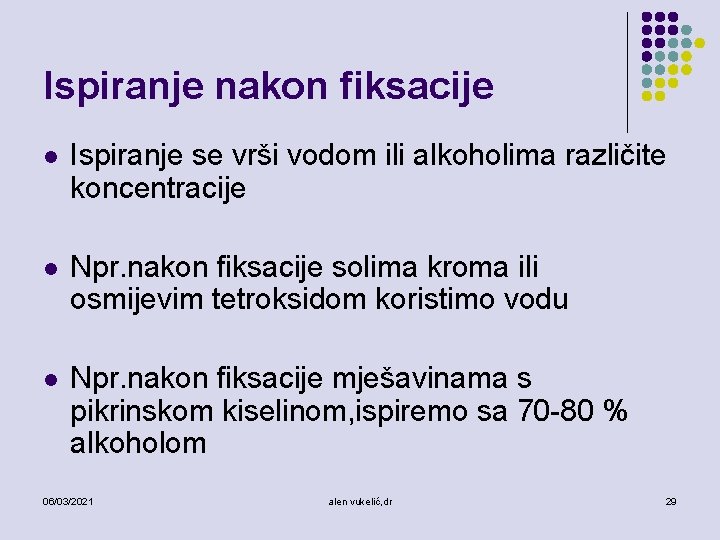 Ispiranje nakon fiksacije

- Ispiranje se vrši vodom ili alkoholima različite koncentracije

- Npr.nakon fiksacije solima kroma ili osmijevim tetroksidom koristimo vodu

- Npr.nakon fiksacije mješavinama s pikrinskom kiselinom,ispiremo sa 70-80 % alkoholom

06/03/2021 alen vukelić,dr 29